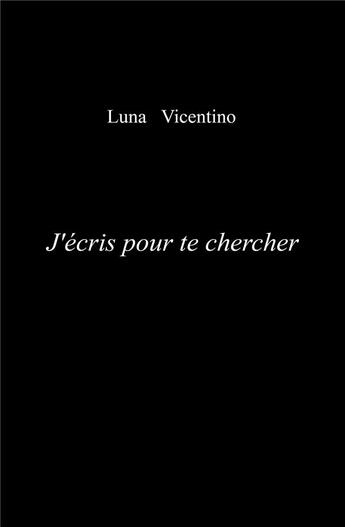 Luna Vicentino

J'écris pour te chercher